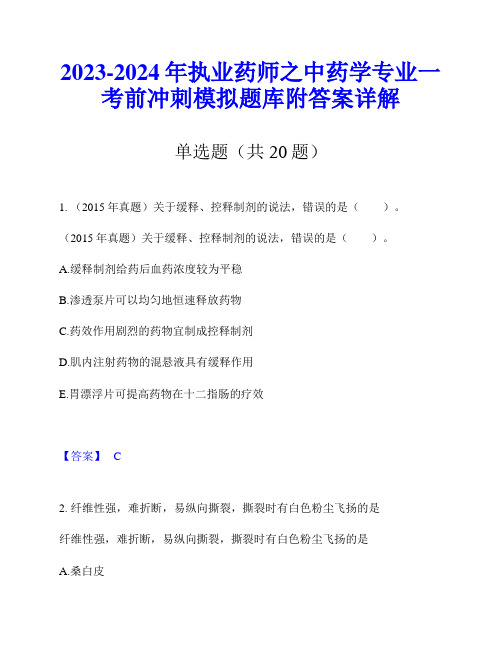 2023-2024 年执业药师之中药学专业一考前冲刺模拟题库附答案详解

单选题（共 20 题）

1.（2015 年真题）关于缓释、控释制剂的说法，错误的是（　　）。

（2015 年真题）关于缓释、控释制剂的说法，错误的是（　　）。

A.缓释制剂给药后血药浓度较为平稳

B.渗透泵片可以均匀地恒速释放药物

C.药效作用剧烈的药物宜制成控释制剂

D.肌内注射药物的混悬液具有缓释作用

E.胃漂浮片可提高药物在十二指肠的疗效

【答案】 C

2. 纤维性强，难折断，易纵向撕裂，撕裂时有白色粉尘飞扬的是

纤维性强，难折断，易纵向撕裂，撕裂时有白色粉尘飞扬的是

A.桑白皮